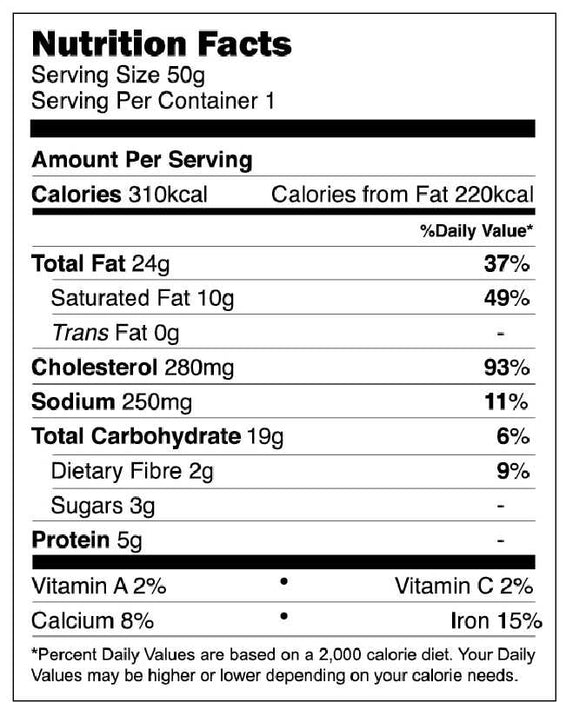 Nutrition Facts
Serving Size 50g
Serving Per Container 1

Amount Per Serving

Calories 310kcal Calories from Fat 220kcal

%Daily Value*

Total Fat 24g 37%

Saturated Fat 10g 49%

Trans Fat 0g -

Cholesterol 280mg 93%

Sodium 250mg 11%

Total Carbohydrate 19g 6%

Dietary Fibre 2g 9%

Sugars 3g -

Protein 5g -

Vitamin A 2% • Vitamin C 2%

Calcium 8% • Iron 15%

*Percent Daily Values are based on a 2,000 calorie diet. Your Daily Values may be higher or lower depending on your calorie needs.